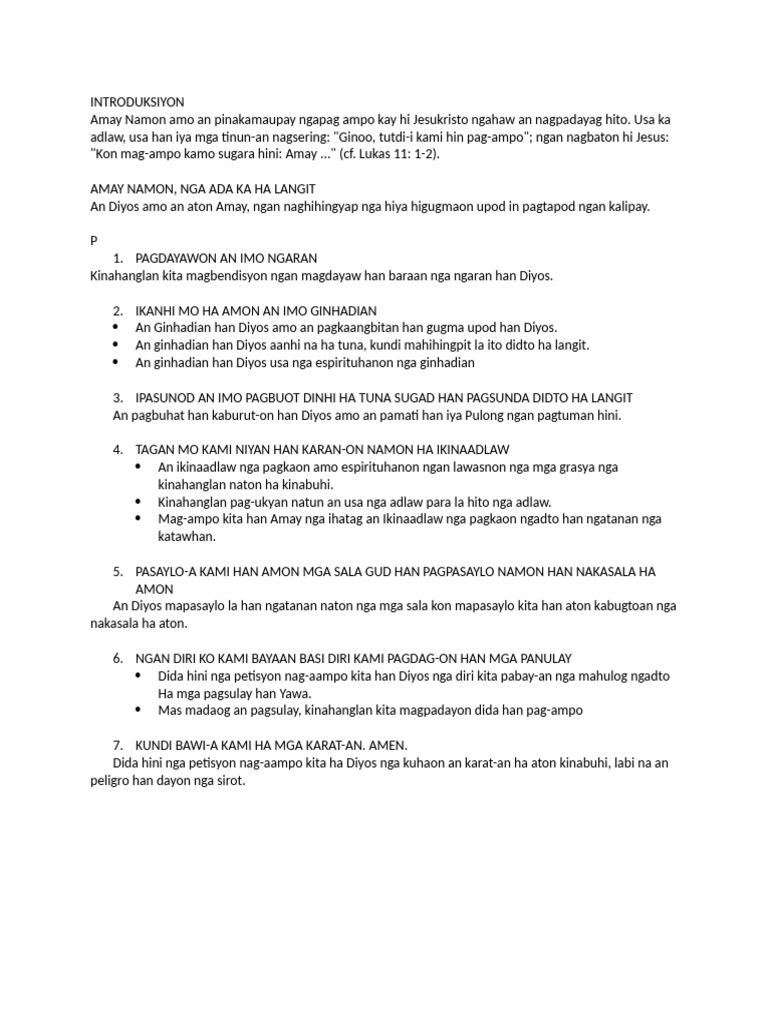 INTRODUKSIYON
Amay Namon amo an pinakamaupay ngapag ampo kay hi Jesukristo ngahaw an nagpadayag hito. Usa ka adlaw, usa han iya mga tinun-an nagsering: "Ginoo, tutdi-i kami hin pag-ampo"; ngan nagbaton hi Jesus: "Kon mag-ampo kamo sugara hini: Amay ..." (cf. Lukas 11: 1-2).

AMAY NAMON, NGA ADA KA HA LANGIT
An Diyos amo an aton Amay, ngan naghihingyap nga hiya higugmaon upod in pagtapod ngan kalipay.

P

1. PAGDAYAWON AN IMO NGARAN
Kinahanglan kita magbendisyon ngan magdayaw han baraan nga ngaran han Diyos.

2. IKANHI MO HA AMON AN IMO GINHADIAN
• An Ginhadian han Diyos amo an pagkaangbitan han gugma upod han Diyos.
• An ginhadian han Diyos aanhi na ha tuna, kundi mahihingpit la ito didto ha langit.
• An ginhadian han Diyos usa nga espirituhanon nga ginhadian

3. IPASUNOD AN IMO PAGBUOT DINHI HA TUNA SUGAD HAN PAGSUNDA DIDTO HA LANGIT
An pagbuhat han kaburut-on han Diyos amo an pamati han iya Pulong ngan pagtuman hini.

4. TAGAN MO KAMI NIYAN HAN KARAN-ON NAMON HA IKINAADLAW
• An ikinaadlaw nga pagkaon amo espirituhanon ngan lawasnon nga mga grasya nga kinahanglan naton ha kinabuhi.
• Kinahanglan pag-ukyan natun an usa nga adlaw para la hito nga adlaw.
• Mag-ampo kita han Amay nga ihatag an Ikinaadlaw nga pagkaon ngadto han ngatanan nga katawhan.

5. PASAYLO-A KAMI HAN AMON MGA SALA GUD HAN PAGPASAYLO NAMON HAN NAKASALA HA AMON
An Diyos mapasaylo la han ngatanan naton nga mga sala kon mapasaylo kita han aton kabugtoan nga nakasala ha aton.

6. NGAN DIRI KO KAMI BAYAAN BASI DIRI KAMI PAGDAG-ON HAN MGA PANULAY
• Dida hini nga petisyon nag-aampo kita han Diyos nga diri kita pabay-an nga mahulog ngadto Ha mga pagsulay han Yawa.
• Mas madaog an pagsulay, kinahanglan kita magpadayon dida han pag-ampo

7. KUNDI BAWI-A KAMI HA MGA KARAT-AN. AMEN.
Dida hini nga petisyon nag-aampo kita ha Diyos nga kuhaon an karat-an ha aton kinabuhi, labi na an peligro han dayon nga sirot.